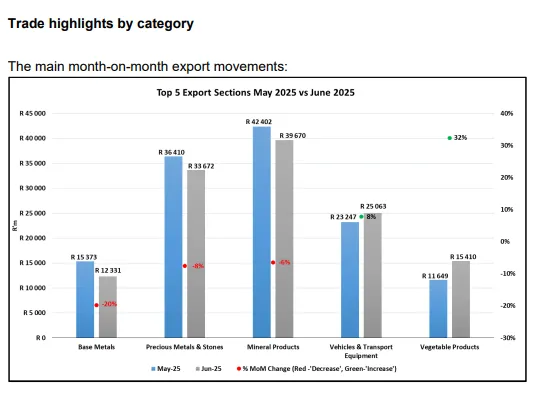 Trade highlights by category

The main month-on-month export movements:

Top 5 Export Sections May 2025 vs June 2025

R 45 000
R 40 000
R 35 000
R 30 000
R 25 000
R 20 000
R 15 000
R 10 000
R 5 000
R 0

R'm

40%
30%
20%
10%
0%
-10%
-20%
-30%

R 15 373
R 12 331
-20%
R 36 410
R 33 672
-8%
R 42 402
R 39 670
-6%
R 23 247
R 25 063
8%
R 11 649
R 15 410
32%

Base Metals
Precious Metals & Stones
Mineral Products
Vehicles & Transport Equipment
Vegetable Products

May-25
Jun-25
% MoM Change (Red -'Decrease', Green-'Increase')